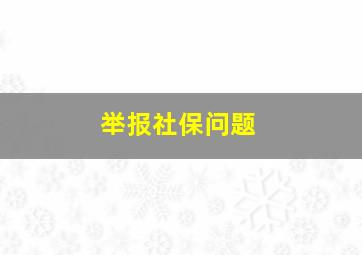 举报社保问题